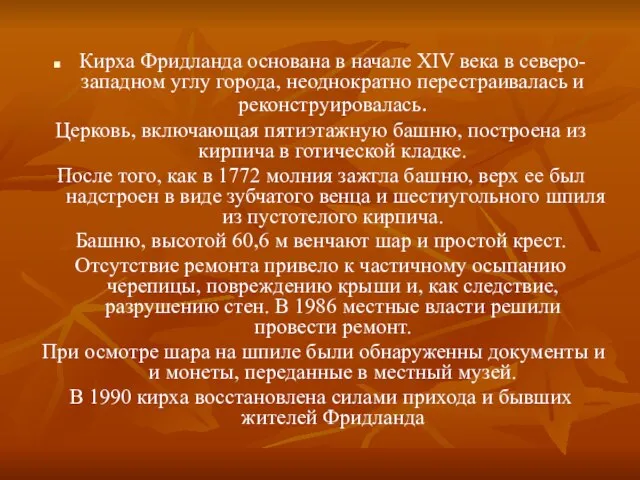 Кирха Фридланда основана в начале XIV века в северо-западном углу города, неоднократно перестраивалась и реконструировалась.

Церковь, включающая пятиэтажную башню, построена из кирпича в готической кладке.

После того, как в 1772 молния зажгла башню, верх ее был надстроен в виде зубчатого венца и шестиугольного шпиля из пустотелого кирпича.

Башню, высотой 60,6 м венчают шар и простой крест.

Отсутствие ремонта привело к частичному осыпанию черепицы, повреждению крыши и, как следствие, разрушению стен. В 1986 местные власти решили провести ремонт.

При осмотре шара на шпиле были обнаруженны документы и и монеты, переданные в местный музей.

В 1990 кирха восстановлена силами прихода и бывших жителей Фридланда